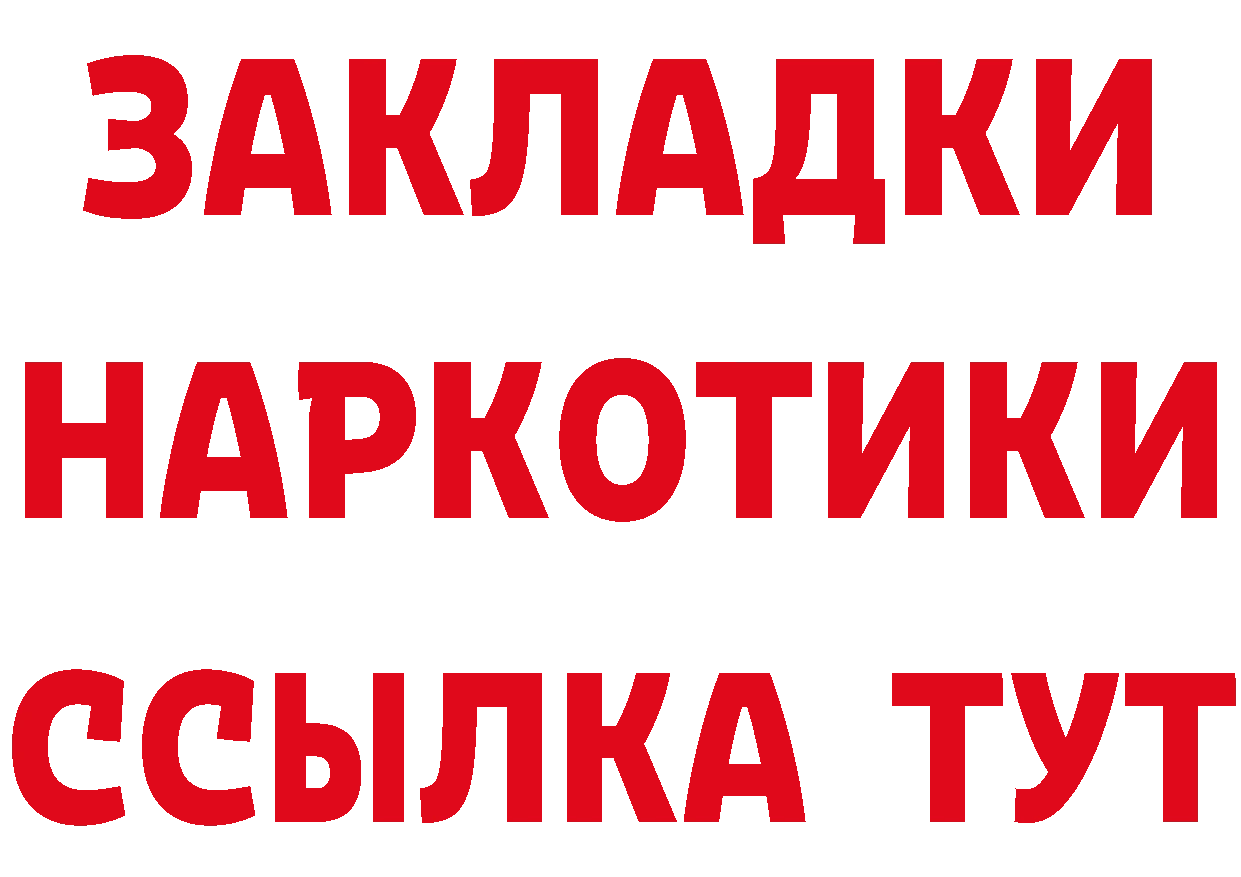 ЗАКЛАДКИ
НАРКОТИКИ
ССЫЛКА ТУТ